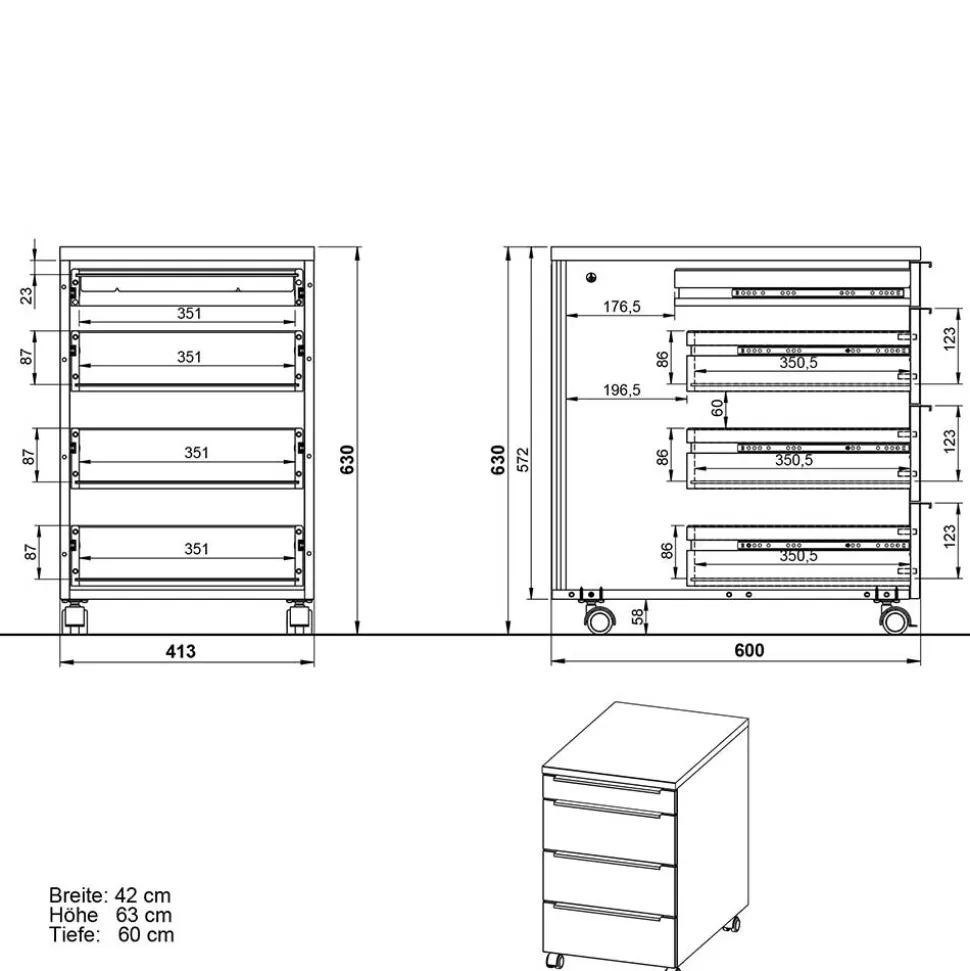 23
351
87
351
87
351
87
351
630
413

630
572
176,5
196,5
86
350,5
60
86
350,5
86
350,5
123
123
123
58
600

Breite: 42 cm
Höhe 63 cm
Tiefe: 60 cm